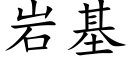 岩基